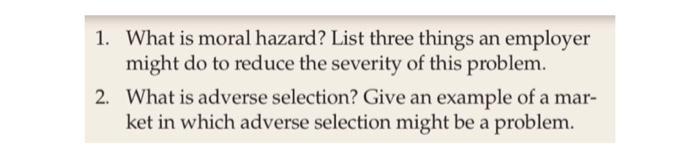 1. What is moral hazard? List three things an employer might do to reduce the severity of this problem.

2. What is adverse selection? Give an example of a market in which adverse selection might be a problem.